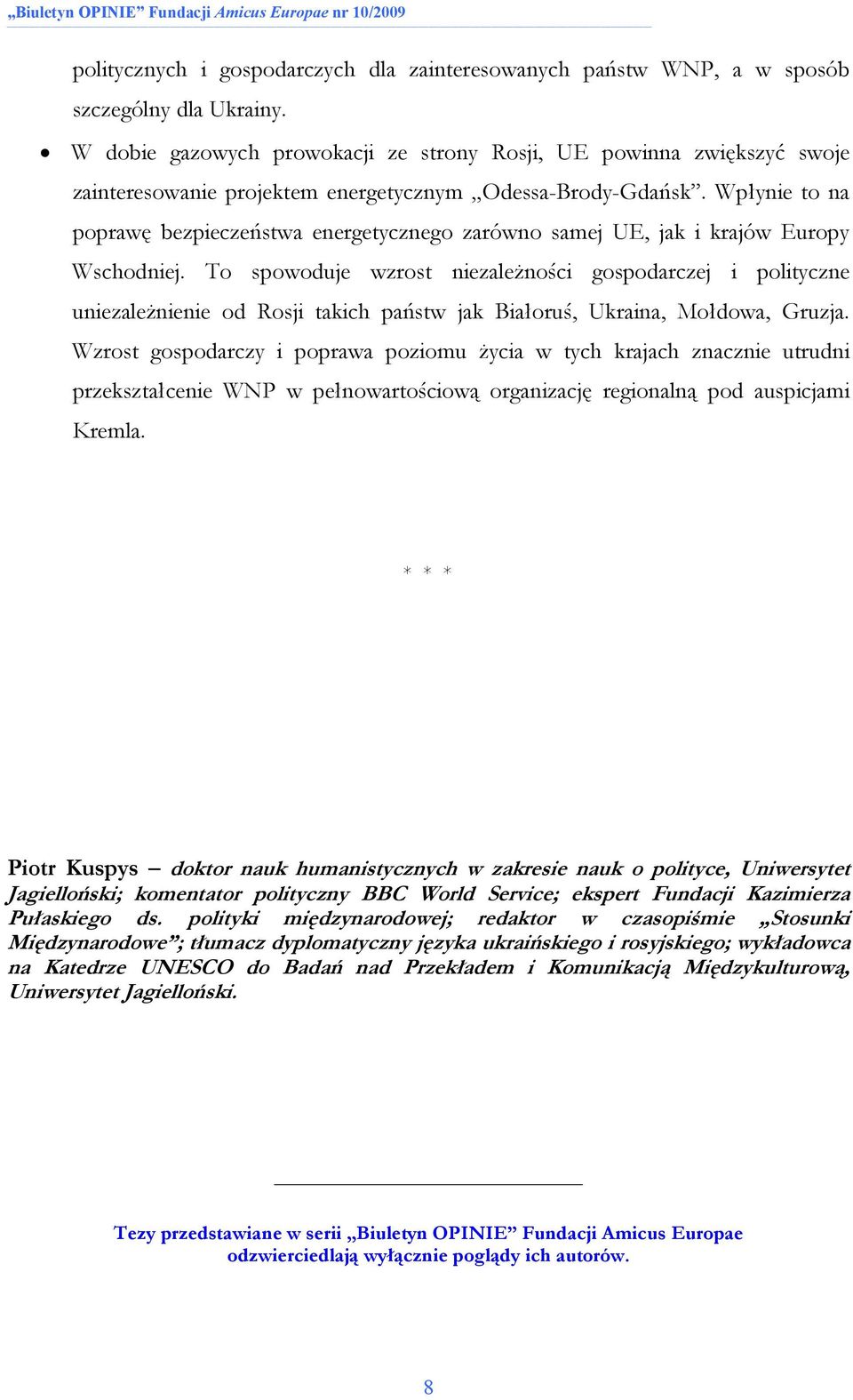 „Biuletyn OPINIE” Fundacji Amicus Europae nr 10/2009

politycznych i gospodarczych dla zainteresowanych państw WNP, a w sposób szczególny dla Ukrainy.

• W dobie gazowych prowokacji ze strony Rosji, UE powinna zwiększyć swoje zainteresowanie projektem energetycznym „Odessa-Brody-Gdańsk”. Wpłynie to na poprawę bezpieczeństwa energetycznego zarówno samej UE, jak i krajów Europy Wschodniej. To spowoduje wzrost niezależności gospodarczej i polityczne uniezależnienie od Rosji takich państw jak Białoruś, Ukraina, Mołdowa, Gruzja. Wzrost gospodarczy i poprawa poziomu życia w tych krajach znacznie utrudni przekształcenie WNP w pełnowartościową organizację regionalną pod auspicjami Kremla.

* * *

Piotr Kuspys – doktor nauk humanistycznych w zakresie nauk o polityce, Uniwersytet Jagielloński; komentator polityczny BBC World Service; ekspert Fundacji Kazimierza Pułaskiego ds. polityki międzynarodowej; redaktor w czasopiśmie „Stosunki Międzynarodowe”; tłumacz dyplomatyczny języka ukraińskiego i rosyjskiego; wykładowca na Katedrze UNESCO do Badań nad Przekładem i Komunikacją Międzykulturową, Uniwersytet Jagielloński.

Tezy przedstawiane w serii „Biuletyn OPINIE” Fundacji Amicus Europae odzwierciedlają wyłącznie poglądy ich autorów.

8